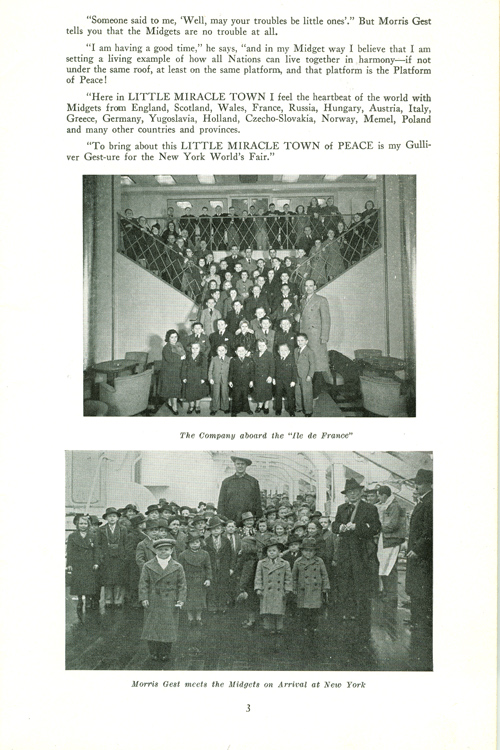 "Someone said to me, 'Well, may your troubles be little ones'." But Morris Gest tells you that the Midgets are no trouble at all.

"I am having a good time," he says, "and in my Midget way I believe that I am setting a living example of how all Nations can live together in harmony—if not under the same roof, at least on the same platform, and that platform is the Platform of Peace!

"Here in LITTLE MIRACLE TOWN I feel the heartbeat of the world with Midgets from England, Scotland, Wales, France, Russia, Hungary, Austria, Italy, Greece, Germany, Yugoslavia, Holland, Czecho-Slovakia, Norway, Memel, Poland and many other countries and provinces.

"To bring about this LITTLE MIRACLE TOWN of PEACE is my Gulliver Gest-ure for the New York World's Fair."

The Company aboard the "Ile de France"

Morris Gest meets the Midgets on Arrival at New York

3